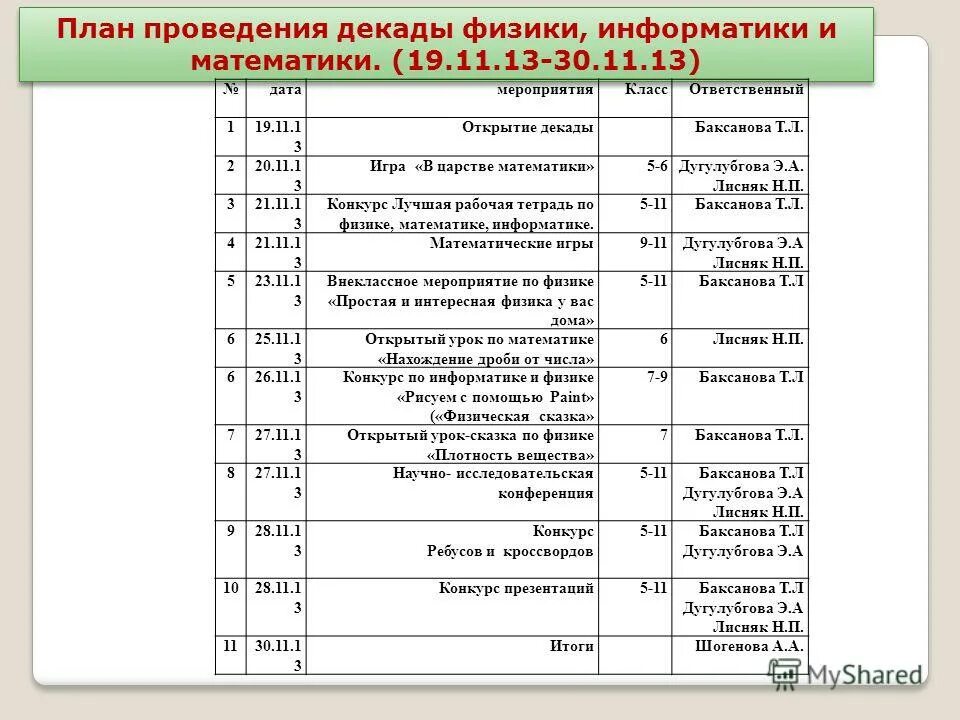 План проведения декады физики, информатики и математики. (19.11.13-30.11.13)

| № | дата | мероприятия | Класс | Ответственный |
|---|---|---|---|---|
| 1 | 19.11.13 | Открытие декады | | Баксанова Т.Л. |
| 2 | 20.11.13 | Игра «В царстве математики» | 5-6 | Дугулубгова Э.А. Лисняк Н.П. |
| 3 | 21.11.13 | Конкурс Лучшая рабочая тетрадь по физике, математике, информатике. | 5-11 | Баксанова Т.Л. |
| 4 | 21.11.13 | Математические игры | 9-11 | Дугулубгова Э.А Лисняк Н.П. |
| 5 | 23.11.13 | Внеклассное мероприятие по физике «Простая и интересная физика у вас дома» | 5-11 | Баксанова Т.Л |
| 6 | 25.11.13 | Открытый урок по математике «Нахождение дроби от числа» | 6 | Лисняк Н.П. |
| 6 | 26.11.13 | Конкурс по информатике и физике «Рисуем с помощью Paint» («Физическая сказка» | 7-9 | Баксанова Т.Л |
| 7 | 27.11.13 | Открытый урок-сказка по физике «Плотность вещества» | 7 | Баксанова Т.Л. |
| 8 | 27.11.13 | Научно- исследовательская конференция | 5-11 | Баксанова Т.Л Дугулубгова Э.А Лисняк Н.П. |
| 9 | 28.11.13 | Конкурс Ребусов и кроссвордов | 5-11 | Баксанова Т.Л Дугулубгова Э.А |
| 10 | 28.11.13 | Конкурс презентаций | 5-11 | Баксанова Т.Л Дугулубгова Э.А Лисняк Н.П. |
| 11 | 30.11.13 | Итоги | | Шогенова А.А. |

MyShared